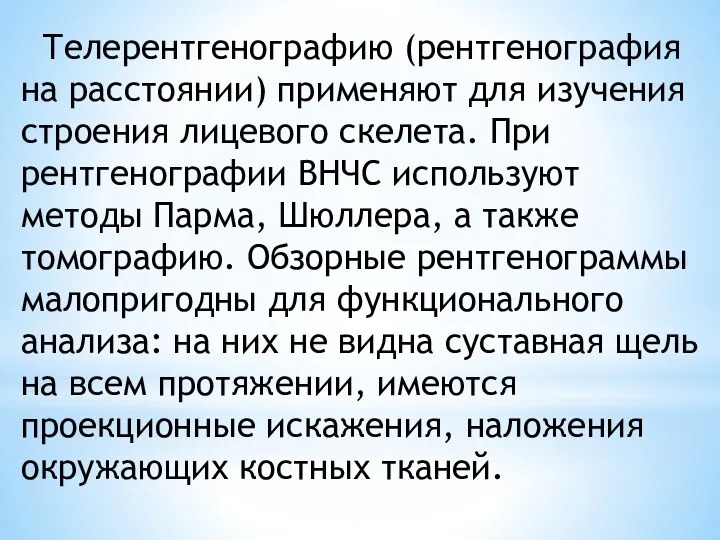 Телерентгенографию (рентгенография на расстоянии) применяют для изучения строения лицевого скелета. При рентгенографии ВНЧС используют методы Парма, Шюллера, а также томографию. Обзорные рентгенограммы малопригодны для функционального анализа: на них не видна суставная щель на всем протяжении, имеются проекционные искажения, наложения окружающих костных тканей.